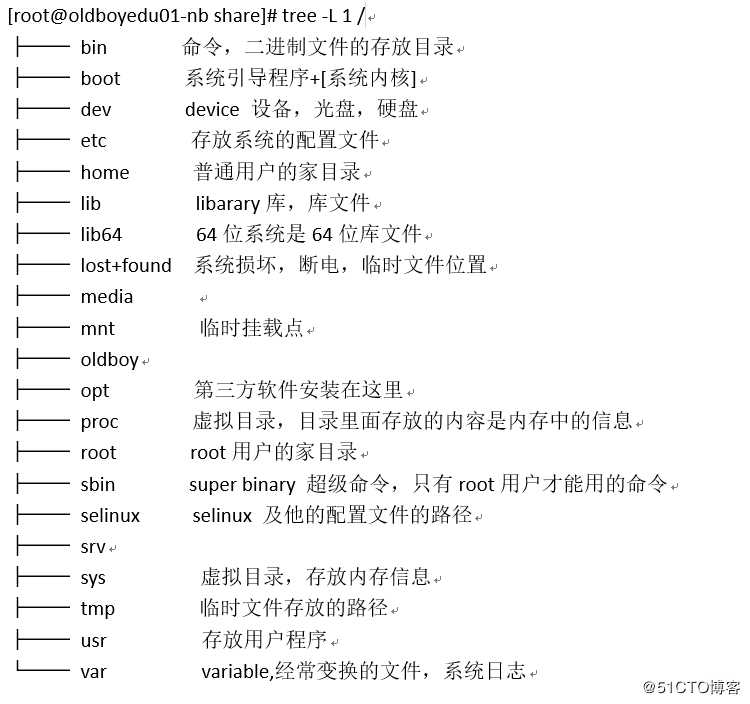 [root@oldboyedu01-nb share]# tree -L 1 /

├── bin 命令，二进制文件的存放目录
├── boot 系统引导程序+[系统内核]
├── dev device 设备，光盘，硬盘
├── etc 存放系统的配置文件
├── home 普通用户的家目录
├── lib libarary 库，库文件
├── lib64 64 位系统是 64 位库文件
├── lost+found 系统损坏，断电，临时文件位置
├── media
├── mnt 临时挂载点
├── oldboy
├── opt 第三方软件安装在这里
├── proc 虚拟目录，目录里面存放的内容是内存中的信息
├── root root 用户的家目录
├── sbin super binary 超级命令，只有 root 用户才能用的命令
├── selinux selinux 及他的配置文件的路径
├── srv
├── sys 虚拟目录，存放内存信息
├── tmp 临时文件存放的路径
├── usr 存放用户程序
└── var variable,经常变换的文件，系统日志

@51CTO博客